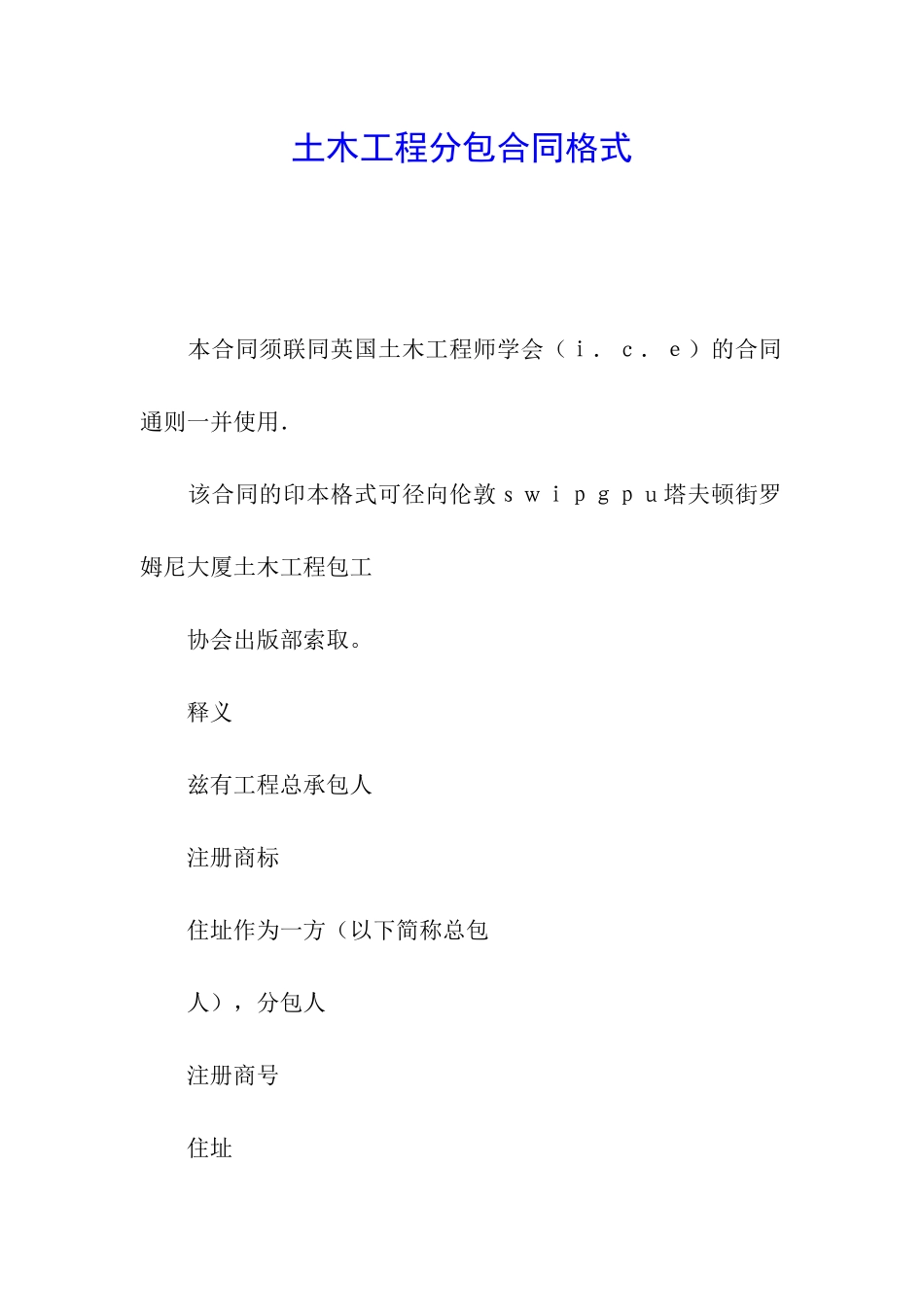 土木工程分包合同格式

本合同须联同英国土木工程师学会（ｉ．ｃ．ｅ）的合同通则一并使用.

该合同的印本格式可径向伦敦ｓｗｉｐｇｐｕ塔夫顿街罗姆尼大厦土木工程包工

协会出版部索取。

释义

兹有工程总承包人

注册商标

住址作为一方（以下简称总包

人），分包人

注册商号

住址